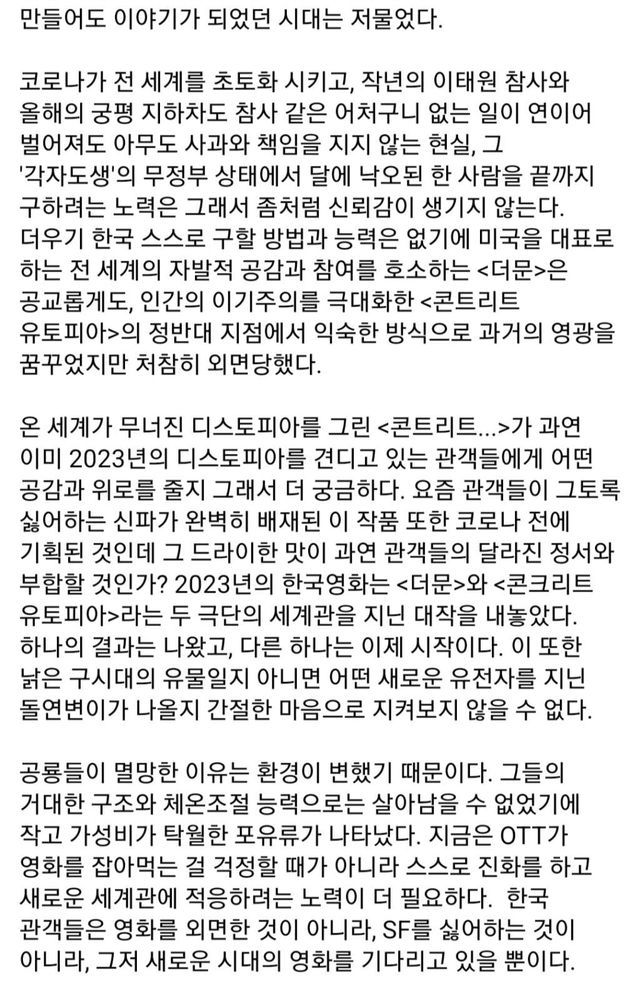 만들어도 이야기가 되었던 시대는 저물었다.

코로나가 전 세계를 초토화 시키고, 작년의 이태원 참사와 올해의 궁평 지하차도 참사 같은 어처구니 없는 일이 연이어 벌어져도 아무도 사과와 책임을 지지 않는 현실, 그 '각자도생'의 무정부 상태에서 달에 낙오된 한 사람을 끝까지 구하려는 노력은 그래서 좀처럼 신뢰감이 생기지 않는다. 더우기 한국 스스로 구할 방법과 능력은 없기에 미국을 대표로 하는 전 세계의 자발적 공감과 참여를 호소하는 <더문>은 공교롭게도, 인간의 이기주의를 극대화한 <콘트리트 유토피아>의 정반대 지점에서 익숙한 방식으로 과거의 영광을 꿈꾸었지만 처참히 외면당했다.

온 세계가 무너진 디스토피아를 그린 <콘트리트...>가 과연 이미 2023년의 디스토피아를 견디고 있는 관객들에게 어떤 공감과 위로를 줄지 그래서 더 궁금하다. 요즘 관객들이 그토록 싫어하는 신파가 완벽히 배재된 이 작품 또한 코로나 전에 기획된 것인데 그 드라이한 맛이 과연 관객들의 달라진 정서와 부합할 것인가? 2023년의 한국영화는 <더문>와 <콘크리트 유토피아>라는 두 극단의 세계관을 지닌 대작을 내놓았다. 하나의 결과는 나왔고, 다른 하나는 이제 시작이다. 이 또한 낡은 구시대의 유물일지 아니면 어떤 새로운 유전자를 지닌 돌연변이가 나올지 간절한 마음으로 지켜보지 않을 수 없다.

공룡들이 멸망한 이유는 환경이 변했기 때문이다. 그들의 거대한 구조와 체온조절 능력으로는 살아남을 수 없었기에 작고 가성비가 탁월한 포유류가 나타났다. 지금은 OTT가 영화를 잡아먹는 걸 걱정할 때가 아니라 스스로 진화를 하고 새로운 세계관에 적응하려는 노력이 더 필요하다. 한국 관객들은 영화를 외면한 것이 아니라, SF를 싫어하는 것이 아니라, 그저 새로운 시대의 영화를 기다리고 있을 뿐이다.